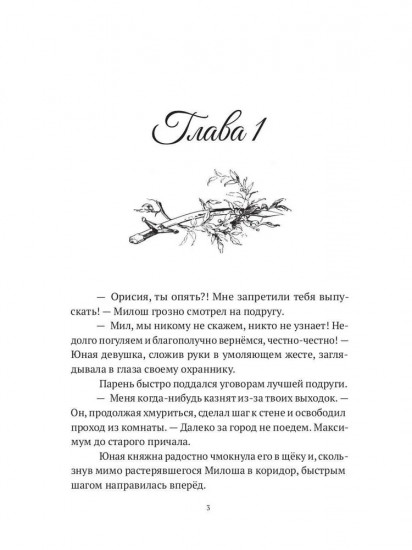 Глава 1

— Орисия, ты опять?! Мне запретили тебя выпускать! — Милош грозно смотрел на подругу.

— Мил, мы никому не скажем, никто не узнает! Недолго погуляем и благополучно вернёмся, честно-честно! — Юная девушка, сложив руки в умоляющем жесте, заглядывала в глаза своему охраннику.

Парень быстро поддался уговорам лучшей подруги.

— Меня когда-нибудь казнят из-за твоих выходок. — Он, продолжая хмуриться, сделал шаг к стене и освободил проход из комнаты. — Далеко за город не поедем. Максимум до старого причала.

Юная княжна радостно чмокнула его в щёку и, скользнув мимо растерявшегося Милоша в коридор, быстрым шагом направилась вперёд.

3